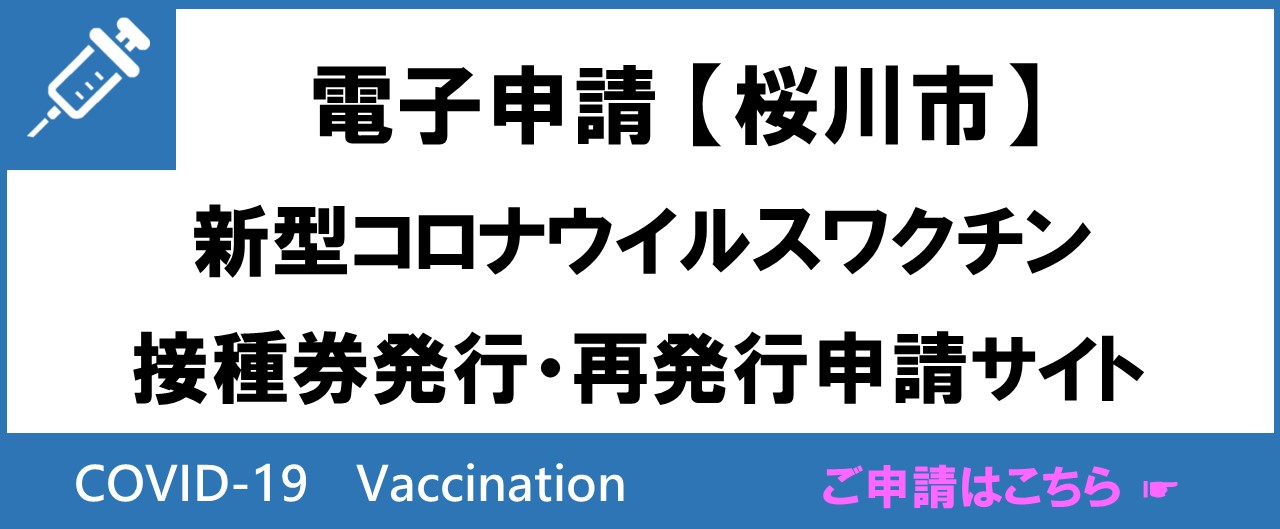 電子申請【桜川市】

新型コロナウイルスワクチン
接種券発行・再発行申請サイト

COVID-19 Vaccination

ご申請はこちら ☛